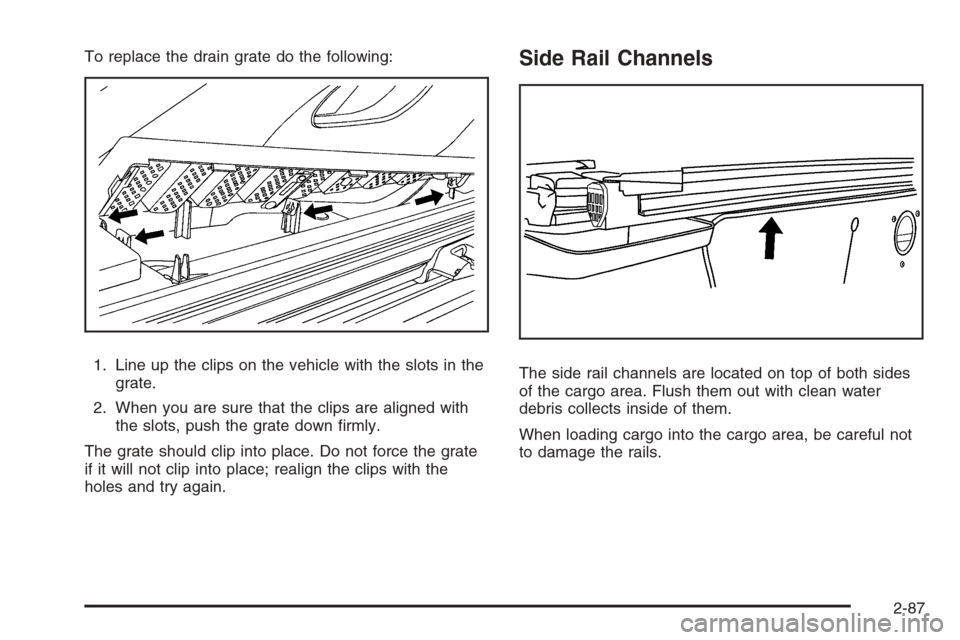 To replace the drain grate do the following:

1. Line up the clips on the vehicle with the slots in the grate.

2. When you are sure that the clips are aligned with the slots, push the grate down firmly.

The grate should clip into place. Do not force the grate if it will not clip into place; realign the clips with the holes and try again.

Side Rail Channels

The side rail channels are located on top of both sides of the cargo area. Flush them out with clean water debris collects inside of them.

When loading cargo into the cargo area, be careful not to damage the rails.

2-87

carmanualsonline.info